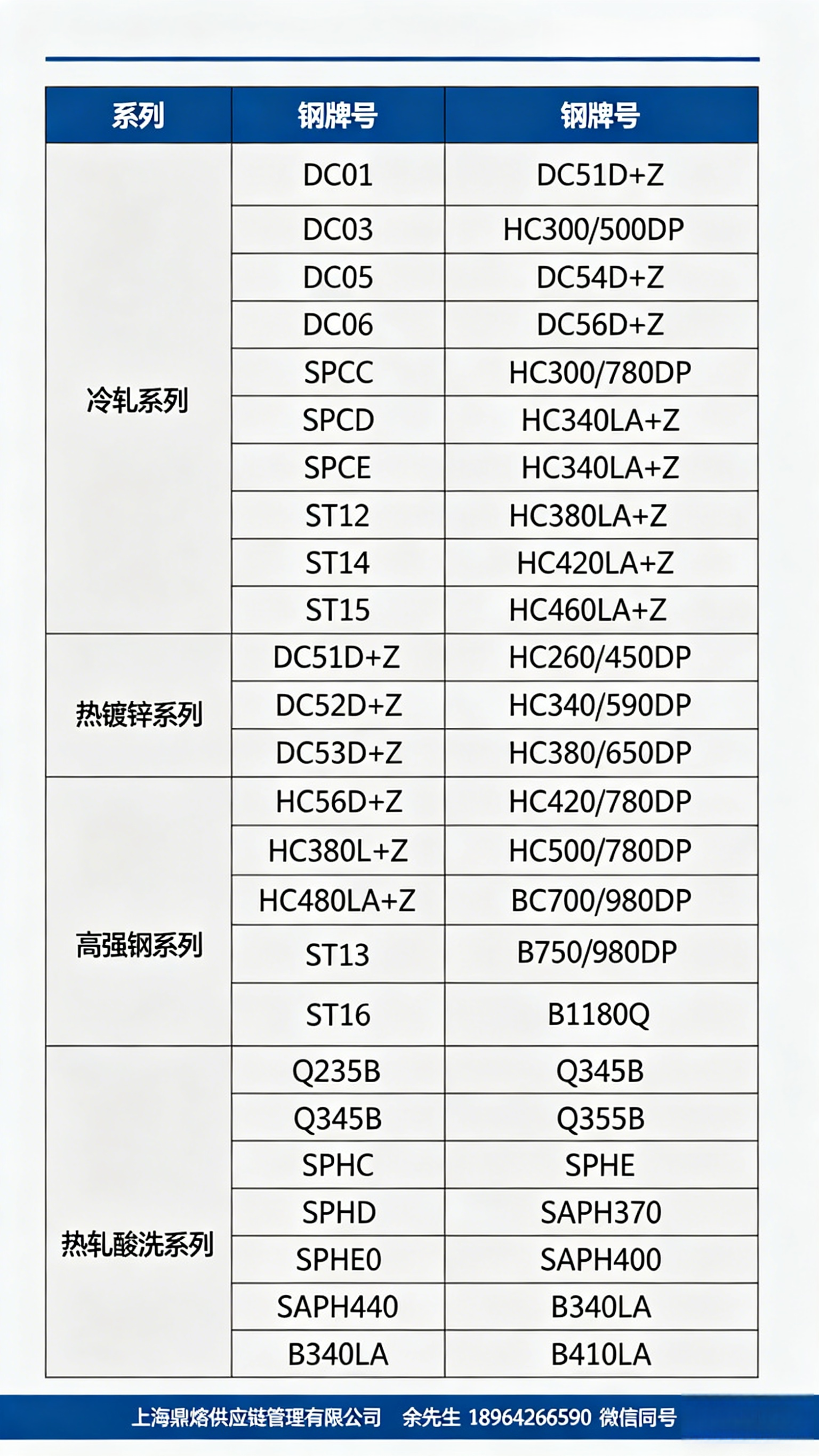 | 系列 | 钢牌号 | 钢牌号 |
|---|---|---|
| 冷轧系列 | DC01 | DC51D+Z |
| | DC03 | HC300/500DP |
| | DC05 | DC54D+Z |
| | DC06 | DC56D+Z |
| | SPCC | HC300/780DP |
| | SPCD | HC340LA+Z |
| | SPCE | HC340LA+Z |
| | ST12 | HC380LA+Z |
| | ST14 | HC420LA+Z |
| | ST15 | HC460LA+Z |
| 热镀锌系列 | DC51D+Z | HC260/450DP |
| | DC52D+Z | HC340/590DP |
| | DC53D+Z | HC380/650DP |
| 高强钢系列 | HC56D+Z | HC420/780DP |
| | HC380L+Z | HC500/780DP |
| | HC480LA+Z | BC700/980DP |
| | ST13 | B750/980DP |
| | ST16 | B1180Q |
| 热轧酸洗系列 | Q235B | Q345B |
| | Q345B | Q355B |
| | SPHC | SPHE |
| | SPHD | SAPH370 |
| | SPHE0 | SAPH400 |
| | SAPH440 | B340LA |
| | B340LA | B410LA |

上海鼎熔供应链管理有限公司 余先生 18964266590 微信同号